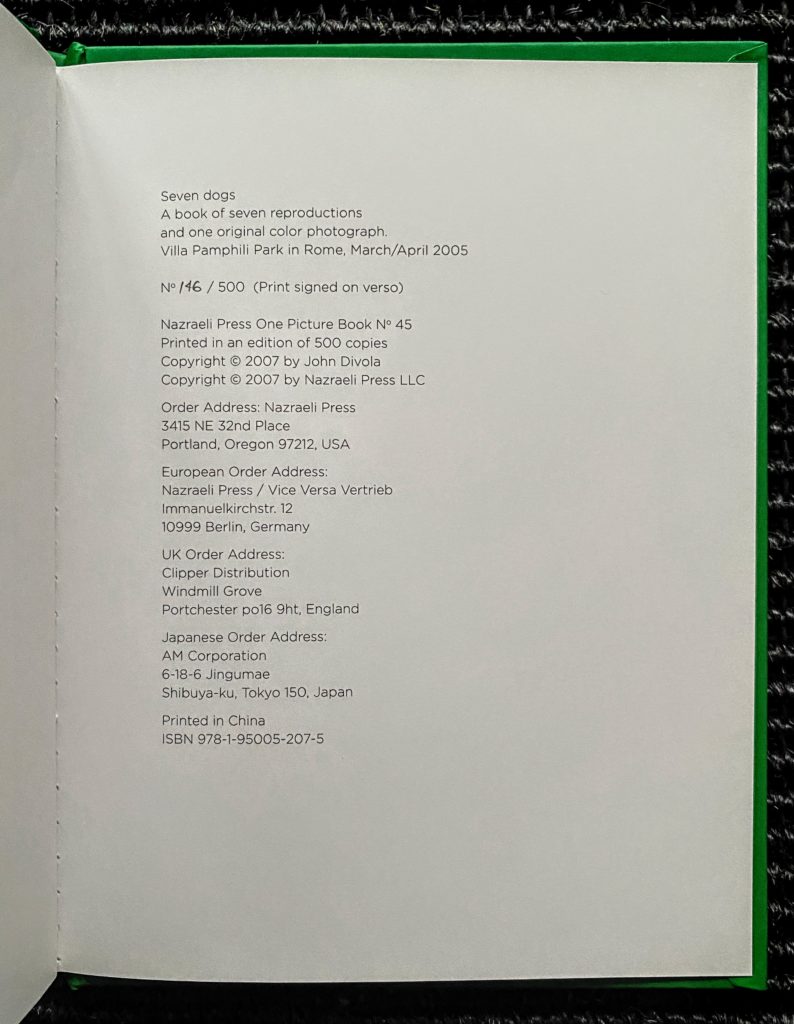 Seven dogs
A book of seven reproductions
and one original color photograph.
Villa Pamphili Park in Rome, March/April 2005

Nº 146 / 500 (Print signed on verso)

Nazraeli Press One Picture Book Nº 45
Printed in an edition of 500 copies
Copyright © 2007 by John Divola
Copyright © 2007 by Nazraeli Press LLC

Order Address: Nazraeli Press
3415 NE 32nd Place
Portland, Oregon 97212, USA

European Order Address:
Nazraeli Press / Vice Versa Vertrieb
Immanuelkirchstr. 12
10999 Berlin, Germany

UK Order Address:
Clipper Distribution
Windmill Grove
Portchester po16 9ht, England

Japanese Order Address:
AM Corporation
6-18-6 Jingumae
Shibuya-ku, Tokyo 150, Japan

Printed in China
ISBN 978-1-95005-207-5